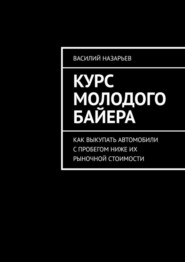 ВАСИЛИЙ НАЗАРЬЕВ

КУРС МОЛОДОГО БАЙЕРА

КАК ВЫКУПАТЬ АВТОМОБИЛИ С ПРОБЕГОМ НИЖЕ ИХ РЫНОЧНОЙ СТОИМОСТИ